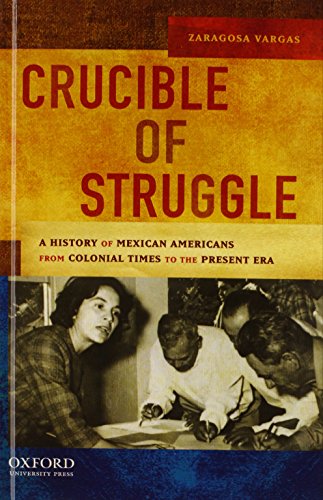 ZARAGOSA VARGAS

CRUCIBLE OF STRUGGLE

A HISTORY OF MEXICAN AMERICANS FROM COLONIAL TIMES TO THE PRESENT ERA

OXFORD UNIVERSITY PRESS